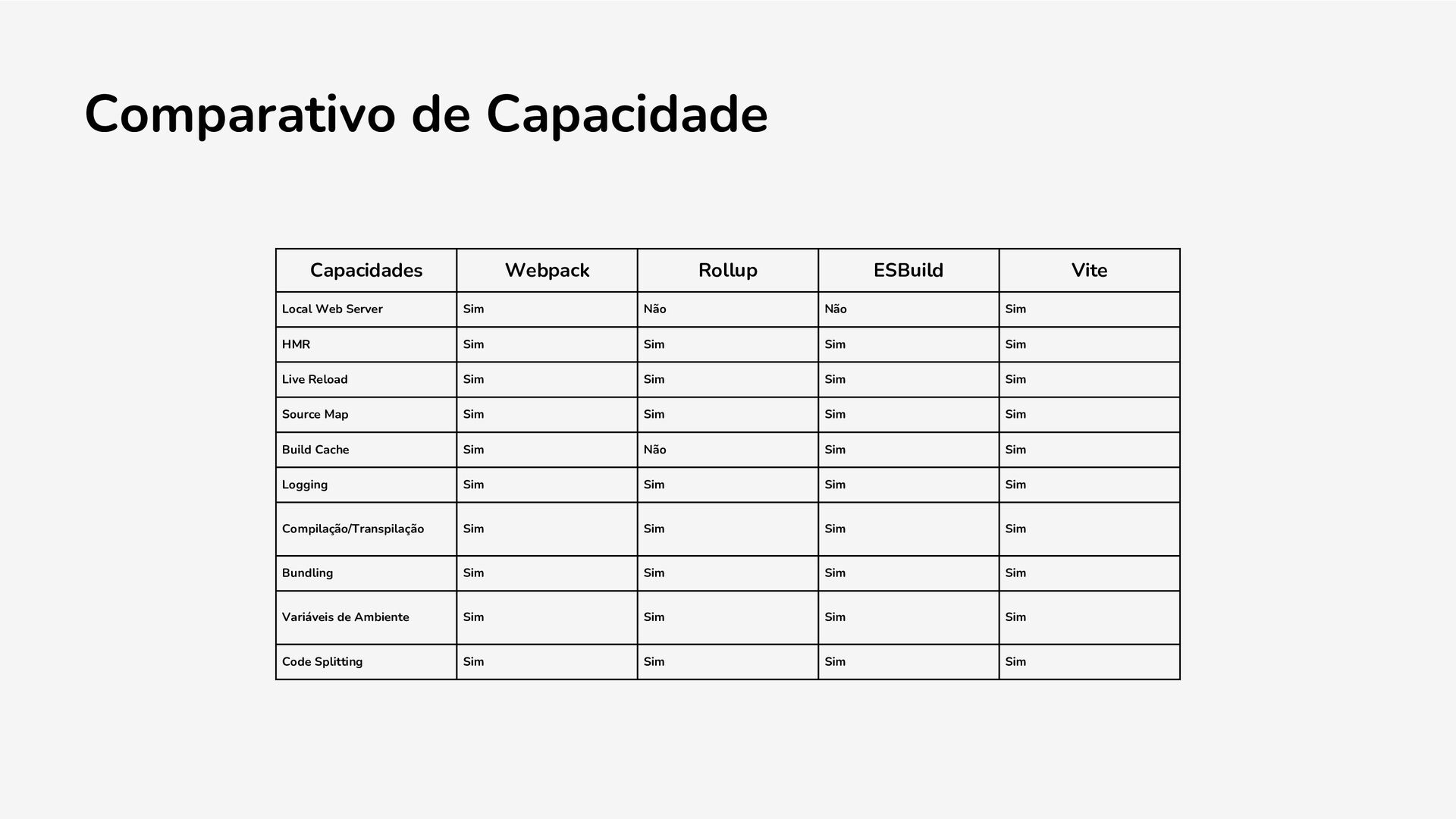 Comparativo de Capacidade

| Capacidades | Webpack | Rollup | ESBuild | Vite |
|---|---|---|---|---|
| Local Web Server | Sim | Não | Não | Sim |
| HMR | Sim | Sim | Sim | Sim |
| Live Reload | Sim | Sim | Sim | Sim |
| Source Map | Sim | Sim | Sim | Sim |
| Build Cache | Sim | Não | Sim | Sim |
| Logging | Sim | Sim | Sim | Sim |
| Compilação/Transpilação | Sim | Sim | Sim | Sim |
| Bundling | Sim | Sim | Sim | Sim |
| Variáveis de Ambiente | Sim | Sim | Sim | Sim |
| Code Splitting | Sim | Sim | Sim | Sim |